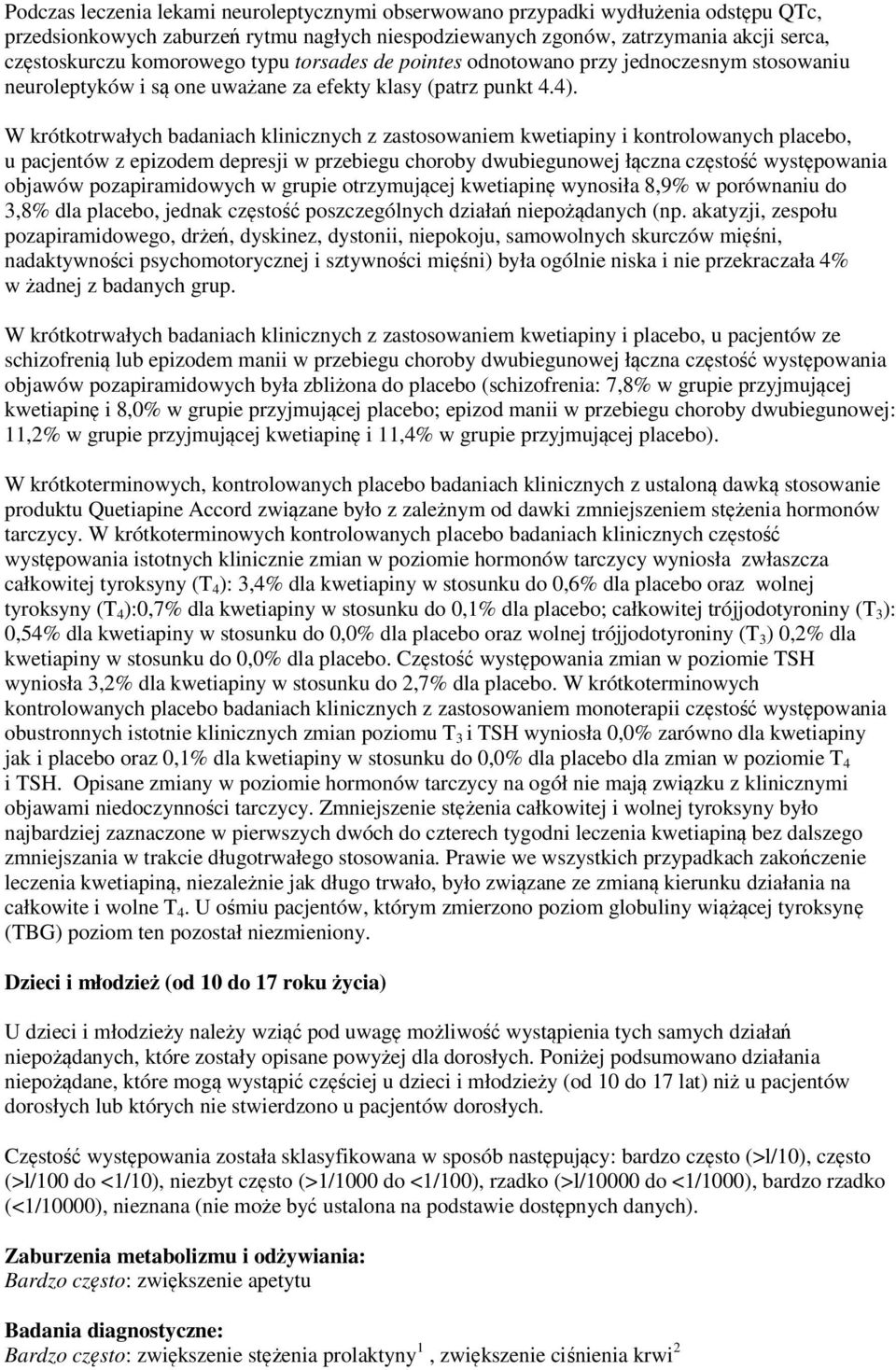 Podczas leczenia lekami neuroleptycznymi obserwowano przypadki wydłużenia odstępu QTc, przedsionkowych zaburzeń rytmu nagłych niespodziewanych zgonów, zatrzymania akcji serca, częstoskurczu komorowego typu torsades de pointes odnotowano przy jednoczesnym stosowaniu neuroleptyków i są one uważane za efekty klasy (patrz punkt 4.4).

W krótkotrwałych badaniach klinicznych z zastosowaniem kwetiapiny i kontrolowanych placebo, u pacjentów z epizodem depresji w przebiegu choroby dwubiegunowej łączna częstość występowania objawów pozapiramidowych w grupie otrzymującej kwetiapinę wynosiła 8,9% w porównaniu do 3,8% dla placebo, jednak częstość poszczególnych działań niepożądanych (np. akatyzji, zespołu pozapiramidowego, drżeń, dyskinez, dystonii, niepokoju, samowolnych skurczów mięśni, nadaktywności psychomotorycznej i sztywności mięśni) była ogólnie niska i nie przekraczała 4% w żadnej z badanych grup.

W krótkotrwałych badaniach klinicznych z zastosowaniem kwetiapiny i placebo, u pacjentów ze schizofrenią lub epizodem manii w przebiegu choroby dwubiegunowej łączna częstość występowania objawów pozapiramidowych była zbliżona do placebo (schizofrenia: 7,8% w grupie przyjmującej kwetiapinę i 8,0% w grupie przyjmującej placebo; epizod manii w przebiegu choroby dwubiegunowej: 11,2% w grupie przyjmującej kwetiapinę i 11,4% w grupie przyjmującej placebo).

W krótkoterminowych, kontrolowanych placebo badaniach klinicznych z ustaloną dawką stosowanie produktu Quetiapine Accord związane było z zależnym od dawki zmniejszeniem stężenia hormonów tarczycy. W krótkoterminowych kontrolowanych placebo badaniach klinicznych częstość występowania istotnych klinicznie zmian w poziomie hormonów tarczycy wyniosła zwłaszcza całkowitej tyroksyny ($T_4$): 3,4% dla kwetiapiny w stosunku do 0,6% dla placebo oraz wolnej tyroksyny ($T_4$):0,7% dla kwetiapiny w stosunku do 0,1% dla placebo; całkowitej trójjodotyroniny ($T_3$): 0,54% dla kwetiapiny w stosunku do 0,0% dla placebo oraz wolnej trójjodotyroniny ($T_3$) 0,2% dla kwetiapiny w stosunku do 0,0% dla placebo. Częstość występowania zmian w poziomie TSH wyniosła 3,2% dla kwetiapiny w stosunku do 2,7% dla placebo. W krótkoterminowych kontrolowanych placebo badaniach klinicznych z zastosowaniem monoterapii częstość występowania obustronnych istotnie klinicznych zmian poziomu $T_3$ i TSH wyniosła 0,0% zarówno dla kwetiapiny jak i placebo oraz 0,1% dla kwetiapiny w stosunku do 0,0% dla placebo dla zmian w poziomie $T_4$ i TSH. Opisane zmiany w poziomie hormonów tarczycy na ogół nie mają związku z klinicznymi objawami niedoczynności tarczycy. Zmniejszenie stężenia całkowitej i wolnej tyroksyny było najbardziej zaznaczone w pierwszych dwóch do czterech tygodni leczenia kwetiapiną bez dalszego zmniejszania w trakcie długotrwałego stosowania. Prawie we wszystkich przypadkach zakończenie leczenia kwetiapiną, niezależnie jak długo trwało, było związane ze zmianą kierunku działania na całkowite i wolne $T_4$. U ośmiu pacjentów, którym zmierzono poziom globuliny wiążącej tyroksynę (TBG) poziom ten pozostał niezmieniony.

Dzieci i młodzież (od 10 do 17 roku życia)

U dzieci i młodzieży należy wziąć pod uwagę możliwość wystąpienia tych samych działań niepożądanych, które zostały opisane powyżej dla dorosłych. Poniżej podsumowano działania niepożądane, które mogą wystąpić częściej u dzieci i młodzieży (od 10 do 17 lat) niż u pacjentów dorosłych lub których nie stwierdzono u pacjentów dorosłych.

Częstość występowania została sklasyfikowana w sposób następujący: bardzo często (>l/10), często (>l/100 do <1/10), niezbyt często (>1/1000 do <1/100), rzadko (>l/10000 do <1/1000), bardzo rzadko (<1/10000), nieznana (nie może być ustalona na podstawie dostępnych danych).

Zaburzenia metabolizmu i odżywiania:
Bardzo często: zwiększenie apetytu

Badania diagnostyczne:
Bardzo często: zwiększenie stężenia prolaktyny$^1$ , zwiększenie ciśnienia krwi$^2$